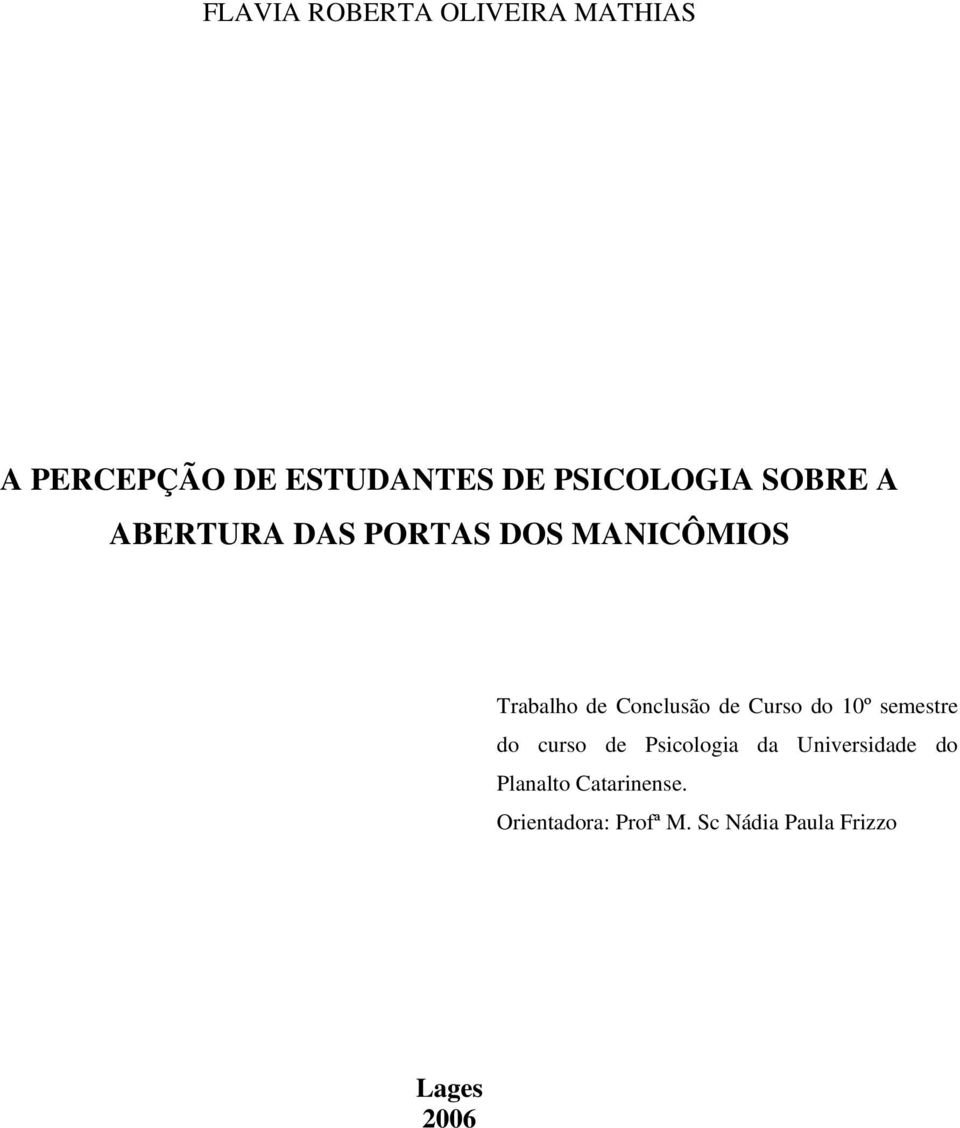 FLAVIA ROBERTA OLIVEIRA MATHIAS

A PERCEPÇÃO DE ESTUDANTES DE PSICOLOGIA SOBRE A ABERTURA DAS PORTAS DOS MANICÔMIOS

Trabalho de Conclusão de Curso do 10º semestre do curso de Psicologia da Universidade do Planalto Catarinense.
Orientadora: Profª M. Sc Nádia Paula Frizzo

Lages
2006